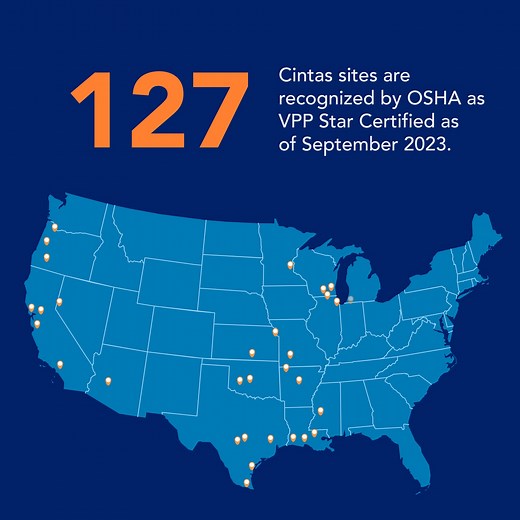 127

Cintas sites are recognized by OSHA as VPP Star Certified as of September 2023.